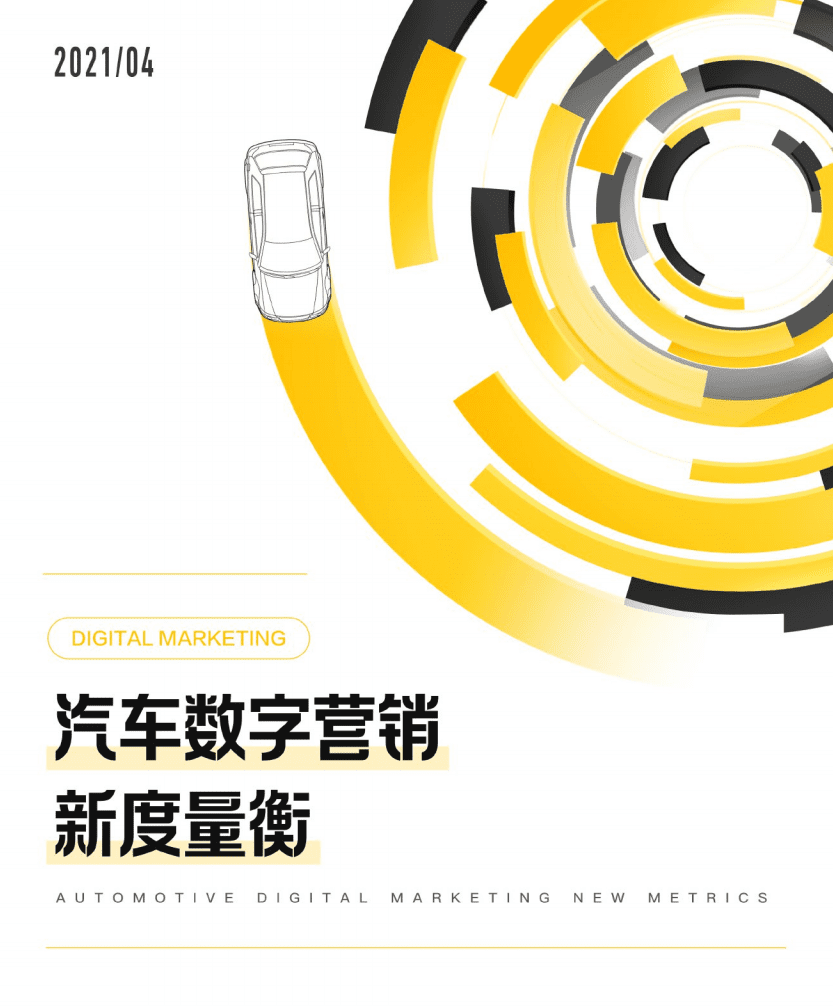 2021/04

DIGITAL MARKETING

汽车数字营销
新度量衡

AUTOMOTIVE DIGITAL MARKETING NEW METRICS